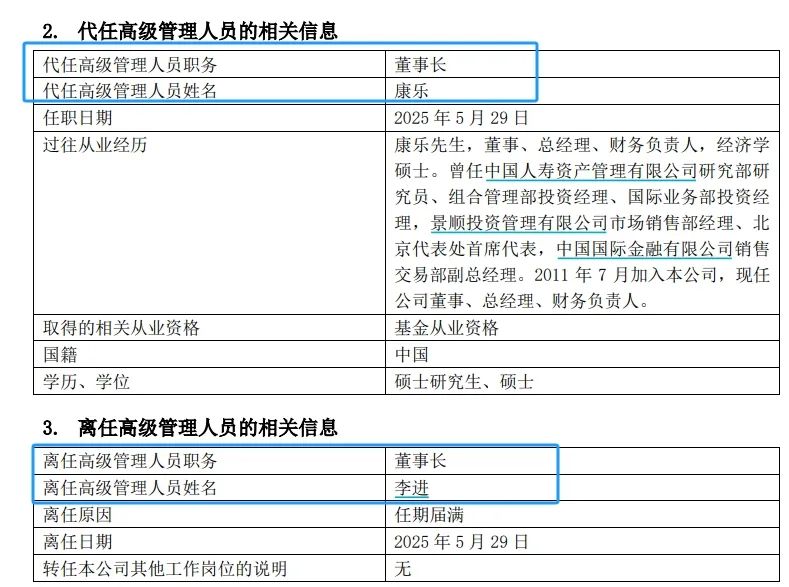 2. 代任高级管理人员的相关信息

| 代任高级管理人员职务 | 董事长 |
|---|---|
| 代任高级管理人员姓名 | 康乐 |
| 任职日期 | 2025 年 5 月 29 日 |
| 过往从业经历 | 康乐先生，董事、总经理、财务负责人，经济学硕士。曾任中国人寿资产管理有限公司研究部研究员、组合管理部投资经理、国际业务部投资经理，景顺投资管理有限公司市场销售部经理、北京代表处首席代表，中国国际金融有限公司销售交易部副总经理。2011 年 7 月加入本公司，现任公司董事、总经理、财务负责人。 |
| 取得的相关从业资格 | 基金从业资格 |
| 国籍 | 中国 |
| 学历、学位 | 硕士研究生、硕士 |

3. 离任高级管理人员的相关信息

| 离任高级管理人员职务 | 董事长 |
|---|---|
| 离任高级管理人员姓名 | 李进 |
| 离任原因 | 任期届满 |
| 离任日期 | 2025 年 5 月 29 日 |
| 转任本公司其他工作岗位的说明 | 无 |